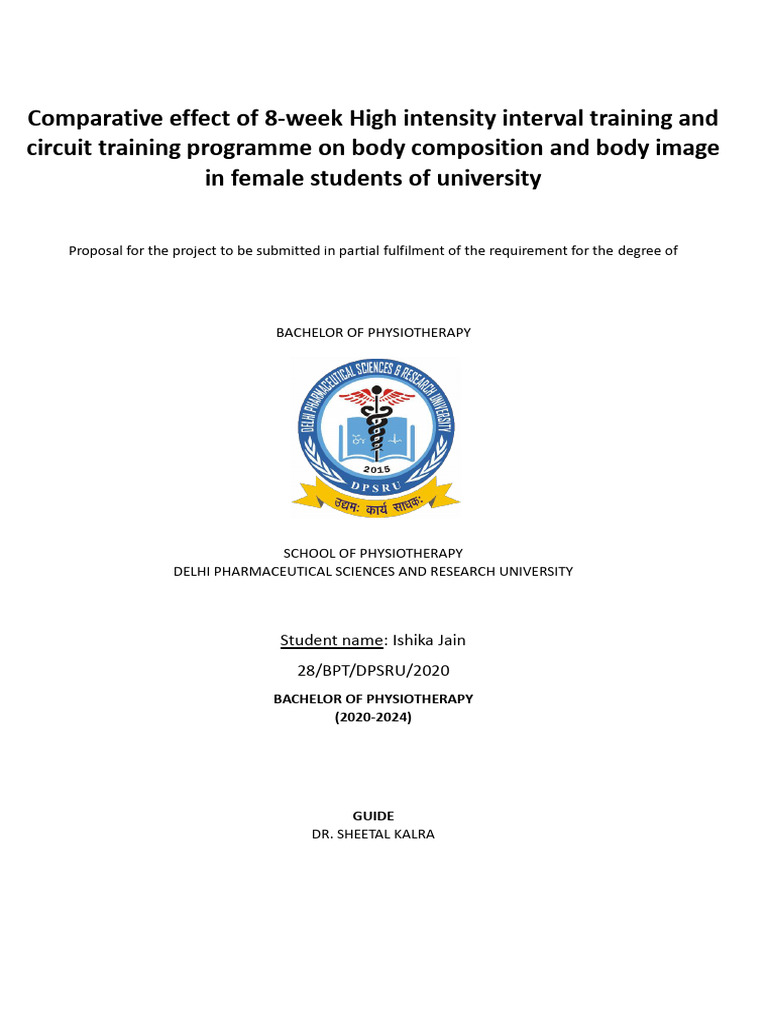 Comparative effect of 8-week High intensity interval training and circuit training programme on body composition and body image in female students of university

Proposal for the project to be submitted in partial fulfilment of the requirement for the degree of

BACHELOR OF PHYSIOTHERAPY

DELHI PHARMACEUTICAL SCIENCES & RESEARCH UNIVERSITY
2015
DPSRU
उद्यमः कार्य साधकः

SCHOOL OF PHYSIOTHERAPY
DELHI PHARMACEUTICAL SCIENCES AND RESEARCH UNIVERSITY

Student name: Ishika Jain
28/BPT/DPSRU/2020
BACHELOR OF PHYSIOTHERAPY
(2020-2024)

GUIDE
DR. SHEETAL KALRA